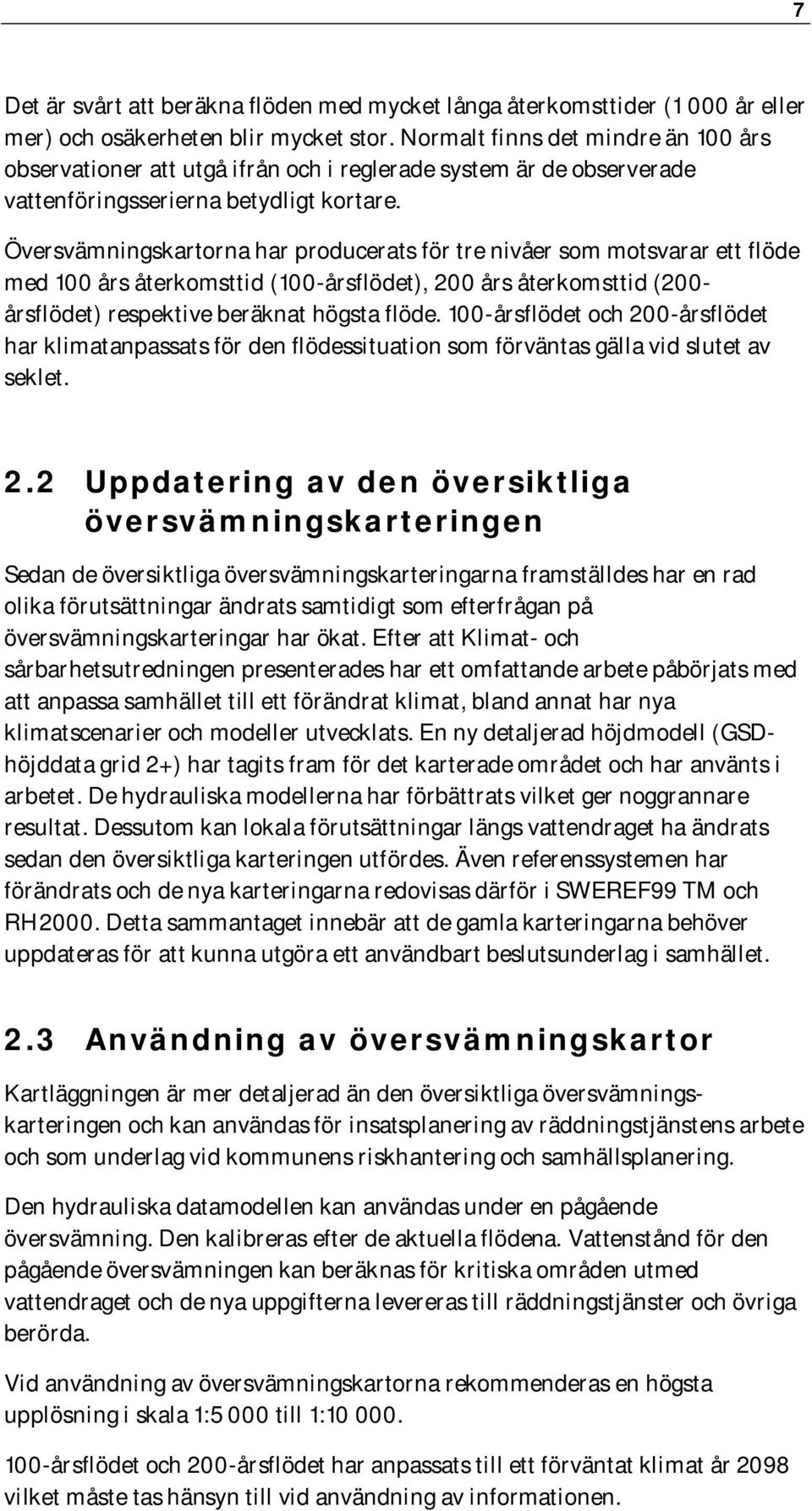 7

Det är svårt att beräkna flöden med mycket långa återkomsttider (1 000 år eller mer) och osäkerheten blir mycket stor. Normalt finns det mindre än 100 års observationer att utgå ifrån och i reglerade system är de observerade vattenföringsserierna betydligt kortare.

Översvämningskartorna har producerats för tre nivåer som motsvarar ett flöde med 100 års återkomsttid (100-årsflödet), 200 års återkomsttid (200-årsflödet) respektive beräknat högsta flöde. 100-årsflödet och 200-årsflödet har klimatanpassats för den flödessituation som förväntas gälla vid slutet av seklet.

2.2 Uppdatering av den översiktliga översvämningskarteringen

Sedan de översiktliga översvämningskarteringarna framställdes har en rad olika förutsättningar ändrats samtidigt som efterfrågan på översvämningskarteringar har ökat. Efter att Klimat- och sårbarhetsutredningen presenterades har ett omfattande arbete påbörjats med att anpassa samhället till ett förändrat klimat, bland annat har nya klimatscenarier och modeller utvecklats. En ny detaljerad höjdmodell (GSD-höjddata grid 2+) har tagits fram för det karterade området och har använts i arbetet. De hydrauliska modellerna har förbättrats vilket ger noggrannare resultat. Dessutom kan lokala förutsättningar längs vattendraget ha ändrats sedan den översiktliga karteringen utfördes. Även referenssystemen har förändrats och de nya karteringarna redovisas därför i SWEREF99 TM och RH2000. Detta sammantaget innebär att de gamla karteringarna behöver uppdateras för att kunna utgöra ett användbart beslutsunderlag i samhället.

2.3 Användning av översvämningskartor

Kartläggningen är mer detaljerad än den översiktliga översvämningskarteringen och kan användas för insatsplanering av räddningstjänstens arbete och som underlag vid kommunens riskhantering och samhällsplanering.

Den hydrauliska datamodellen kan användas under en pågående översvämning. Den kalibreras efter de aktuella flödena. Vattenstånd för den pågående översvämningen kan beräknas för kritiska områden utmed vattendraget och de nya uppgifterna levereras till räddningstjänster och övriga berörda.

Vid användning av översvämningskartorna rekommenderas en högsta upplösning i skala 1:5 000 till 1:10 000.

100-årsflödet och 200-årsflödet har anpassats till ett förväntat klimat år 2098 vilket måste tas hänsyn till vid användning av informationen.